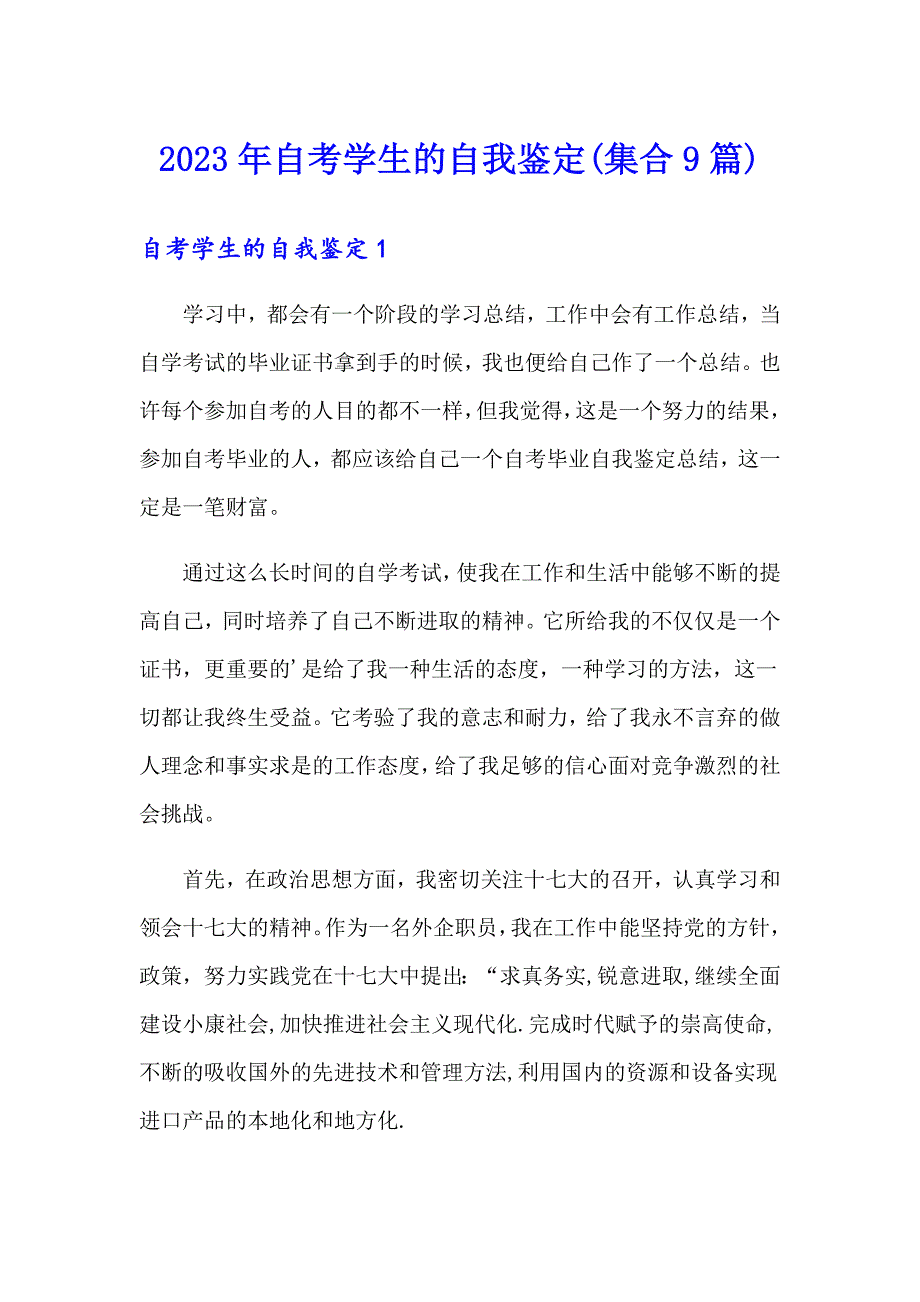 2023年自考学生的自我鉴定(集合9篇)

自考学生的自我鉴定1

学习中，都会有一个阶段的学习总结，工作中会有工作总结，当自学考试的毕业证书拿到手的时候，我也便给自己作了一个总结。也许每个参加自考的人目的都不一样，但我觉得，这是一个努力的结果，参加自考毕业的人，都应该给自己一个自考毕业自我鉴定总结，这一定是一笔财富。

通过这么长时间的自学考试，使我在工作和生活中能够不断的提高自己，同时培养了自己不断进取的精神。它所给我的不仅仅是一个证书，更重要的’是给了我一种生活的态度，一种学习的方法，这一切都让我终生受益。它考验了我的意志和耐力，给了我永不言弃的做人理念和事实求是的工作态度，给了我足够的信心面对竞争激烈的社会挑战。

首先，在政治思想方面，我密切关注十七大的召开，认真学习和领会十七大的精神。作为一名外企职员，我在工作中能坚持党的方针，政策，努力实践党在十七大中提出：“求真务实，锐意进取，继续全面建设小康社会，加快推进社会主义现代化.完成时代赋予的崇高使命，不断的吸收国外的先进技术和管理方法，利用国内的资源和设备实现进口产品的本地化和地方化.